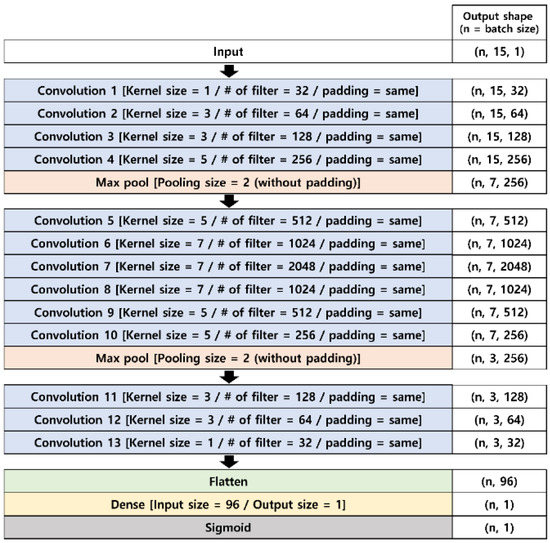 | | Output shape (n = batch size) |
|---|---|
| Input | (n, 15, 1) |
| Convolution 1 [Kernel size = 1 / # of filter = 32 / padding = same] | (n, 15, 32) |
| Convolution 2 [Kernel size = 3 / # of filter = 64 / padding = same] | (n, 15, 64) |
| Convolution 3 [Kernel size = 3 / # of filter = 128 / padding = same] | (n, 15, 128) |
| Convolution 4 [Kernel size = 5 / # of filter = 256 / padding = same] | (n, 15, 256) |
| Max pool [Pooling size = 2 (without padding)] | (n, 7, 256) |
| Convolution 5 [Kernel size = 5 / # of filter = 512 / padding = same] | (n, 7, 512) |
| Convolution 6 [Kernel size = 7 / # of filter = 1024 / padding = same] | (n, 7, 1024) |
| Convolution 7 [Kernel size = 7 / # of filter = 2048 / padding = same] | (n, 7, 2048) |
| Convolution 8 [Kernel size = 7 / # of filter = 1024 / padding = same] | (n, 7, 1024) |
| Convolution 9 [Kernel size = 5 / # of filter = 512 / padding = same] | (n, 7, 512) |
| Convolution 10 [Kernel size = 5 / # of filter = 256 / padding = same] | (n, 7, 256) |
| Max pool [Pooling size = 2 (without padding)] | (n, 3, 256) |
| Convolution 11 [Kernel size = 3 / # of filter = 128 / padding = same] | (n, 3, 128) |
| Convolution 12 [Kernel size = 3 / # of filter = 64 / padding = same] | (n, 3, 64) |
| Convolution 13 [Kernel size = 1 / # of filter = 32 / padding = same] | (n, 3, 32) |
| Flatten | (n, 96) |
| Dense [Input size = 96 / Output size = 1] | (n, 1) |
| Sigmoid | (n, 1) |